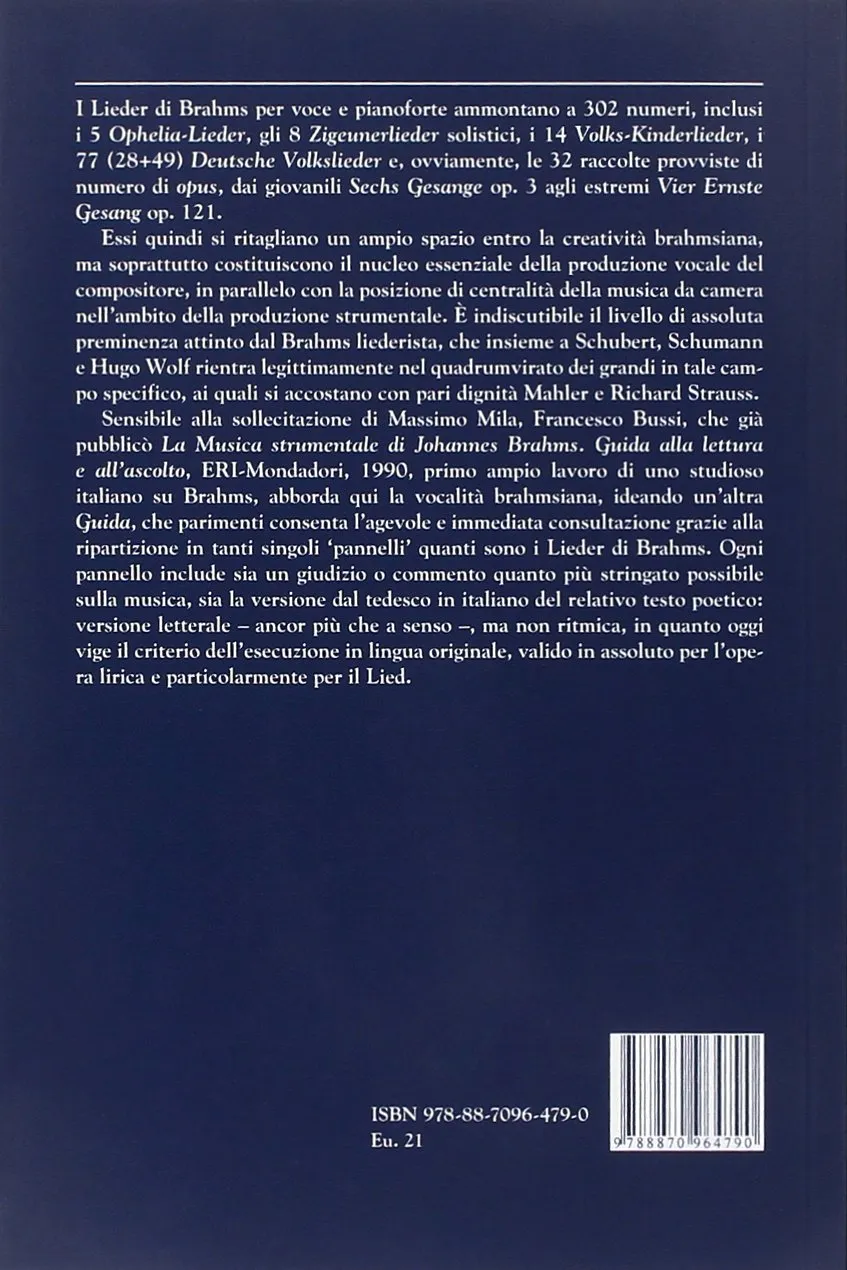 I Lieder di Brahms per voce e pianoforte ammontano a 302 numeri, inclusi i 5 Ophelia-Lieder, gli 8 Zigeunerlieder solistici, i 14 Volks-Kinderlieder, i 77 (28+49) Deutsche Volkslieder e, ovviamente, le 32 raccolte provviste di numero di opus, dai giovanili Sechs Gesange op. 3 agli estremi Vier Ernste Gesang op. 121.

Essi quindi si ritagliano un ampio spazio entro la creatività brahmsiana, ma soprattutto costituiscono il nucleo essenziale della produzione vocale del compositore, in parallelo con la posizione di centralità della musica da camera nell'ambito della produzione strumentale. È indiscutibile il livello di assoluta preminenza attinto dal Brahms liederista, che insieme a Schubert, Schumann e Hugo Wolf rientra legittimamente nel quadrumvirato dei grandi in tale campo specifico, ai quali si accostano con pari dignità Mahler e Richard Strauss.

Sensibile alla sollecitazione di Massimo Mila, Francesco Bussi, che già pubblicò La Musica strumentale di Johannes Brahms. Guida alla lettura e all'ascolto, ERI-Mondadori, 1990, primo ampio lavoro di uno studioso italiano su Brahms, abborda qui la vocalità brahmsiana, ideando un'altra Guida, che parimenti consenta l'agevole e immediata consultazione grazie alla ripartizione in tanti singoli 'pannelli' quanti sono i Lieder di Brahms. Ogni pannello include sia un giudizio o commento quanto più stringato possibile sulla musica, sia la versione dal tedesco in italiano del relativo testo poetico: versione letterale – ancor più che a senso –, ma non ritmica, in quanto oggi vige il criterio dell'esecuzione in lingua originale, valido in assoluto per l'opera lirica e particolarmente per il Lied.

ISBN 978-88-7096-479-0
Eu. 21

9 788870 964790